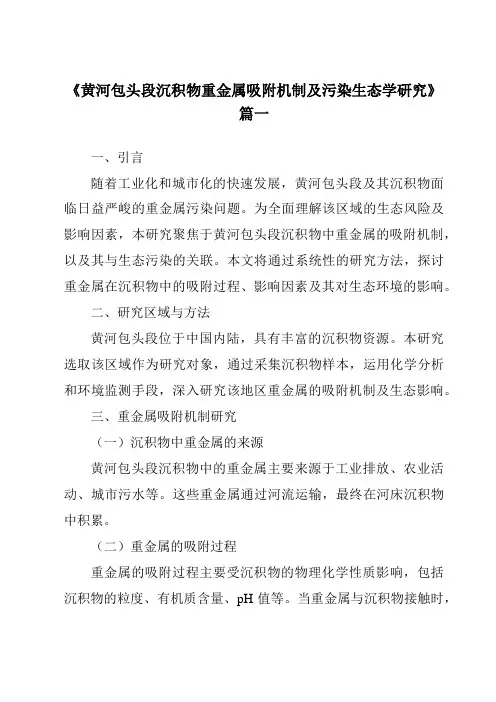 《黄河包头段沉积物重金属吸附机制及污染生态学研究》
篇一

一、引言

随着工业化和城市化的快速发展，黄河包头段及其沉积物面临日益严峻的重金属污染问题。为全面理解该区域的生态风险及影响因素，本研究聚焦于黄河包头段沉积物中重金属的吸附机制，以及其与生态污染的关联。本文将通过系统性的研究方法，探讨重金属在沉积物中的吸附过程、影响因素及其对生态环境的影响。

二、研究区域与方法

黄河包头段位于中国内陆，具有丰富的沉积物资源。本研究选取该区域作为研究对象，通过采集沉积物样本，运用化学分析和环境监测手段，深入研究该地区重金属的吸附机制及生态影响。

三、重金属吸附机制研究

（一）沉积物中重金属的来源

黄河包头段沉积物中的重金属主要来源于工业排放、农业活动、城市污水等。这些重金属通过河流运输，最终在河床沉积物中积累。

（二）重金属的吸附过程

重金属的吸附过程主要受沉积物的物理化学性质影响，包括沉积物的粒度、有机质含量、pH 值等。当重金属与沉积物接触时，